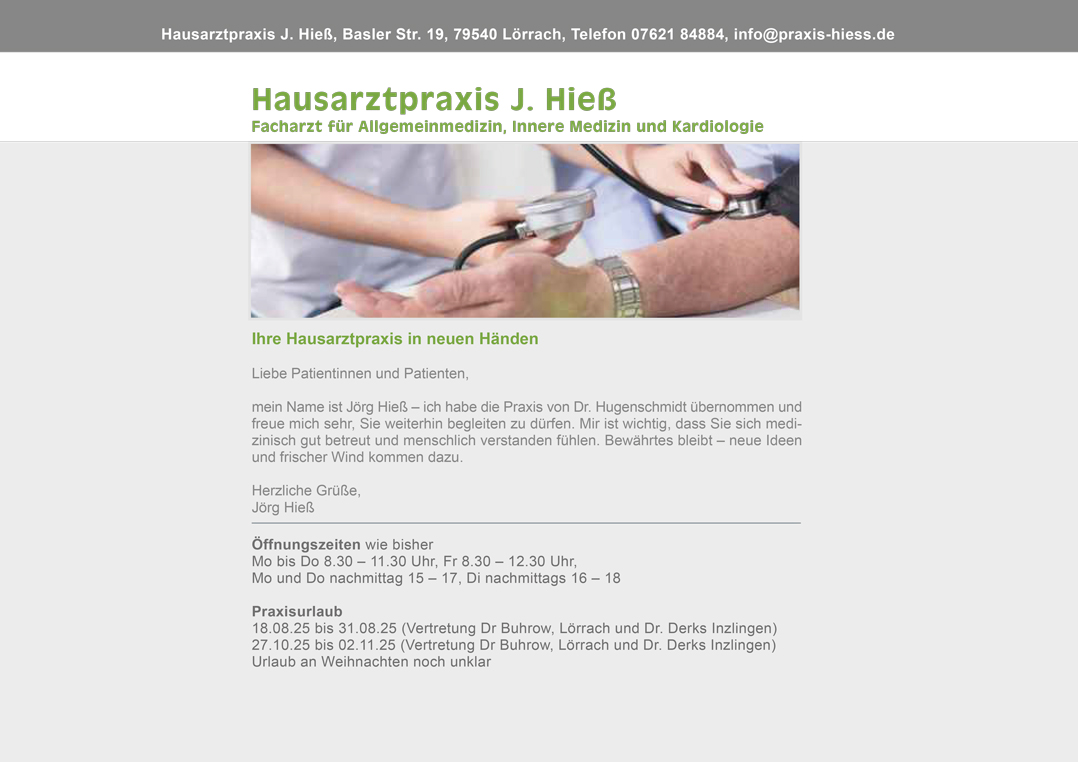 Hausarztpraxis J. Hieß, Basler Str. 19, 79540 Lörrach, Telefon 07621 84884, info@praxis-hiess.de

Hausarztpraxis J. Hieß
Facharzt für Allgemeinmedizin, Innere Medizin und Kardiologie

Ihre Hausarztpraxis in neuen Händen

Liebe Patientinnen und Patienten,

mein Name ist Jörg Hieß – ich habe die Praxis von Dr. Hugenschmidt übernommen und freue mich sehr, Sie weiterhin begleiten zu dürfen. Mir ist wichtig, dass Sie sich medizinisch gut betreut und menschlich verstanden fühlen. Bewährtes bleibt – neue Ideen und frischer Wind kommen dazu.

Herzliche Grüße,
Jörg Hieß

Öffnungszeiten wie bisher
Mo bis Do 8.30 – 11.30 Uhr, Fr 8.30 – 12.30 Uhr,
Mo und Do nachmittag 15 – 17, Di nachmittags 16 – 18

Praxisurlaub
18.08.25 bis 31.08.25 (Vertretung Dr Buhrow, Lörrach und Dr. Derks Inzlingen)
27.10.25 bis 02.11.25 (Vertretung Dr Buhrow, Lörrach und Dr. Derks Inzlingen)
Urlaub an Weihnachten noch unklar